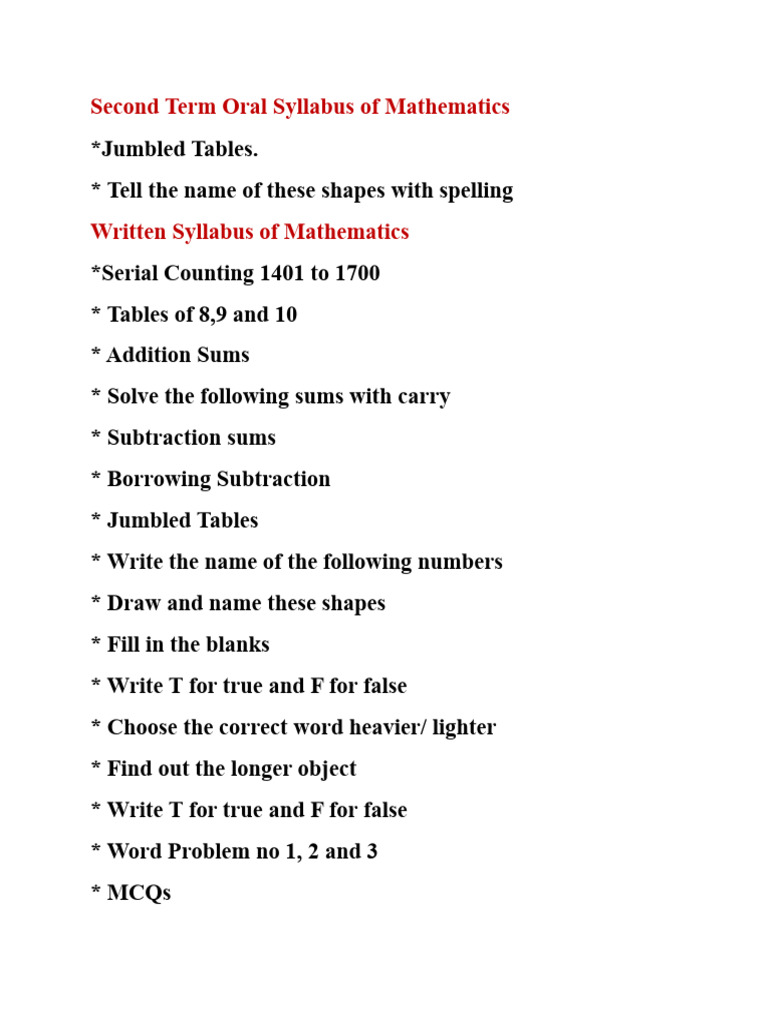 Second Term Oral Syllabus of Mathematics

*Jumbled Tables.

* Tell the name of these shapes with spelling

Written Syllabus of Mathematics

*Serial Counting 1401 to 1700

* Tables of 8,9 and 10

* Addition Sums

* Solve the following sums with carry

* Subtraction sums

* Borrowing Subtraction

* Jumbled Tables

* Write the name of the following numbers

* Draw and name these shapes

* Fill in the blanks

* Write T for true and F for false

* Choose the correct word heavier/ lighter

* Find out the longer object

* Write T for true and F for false

* Word Problem no 1, 2 and 3

* MCQs